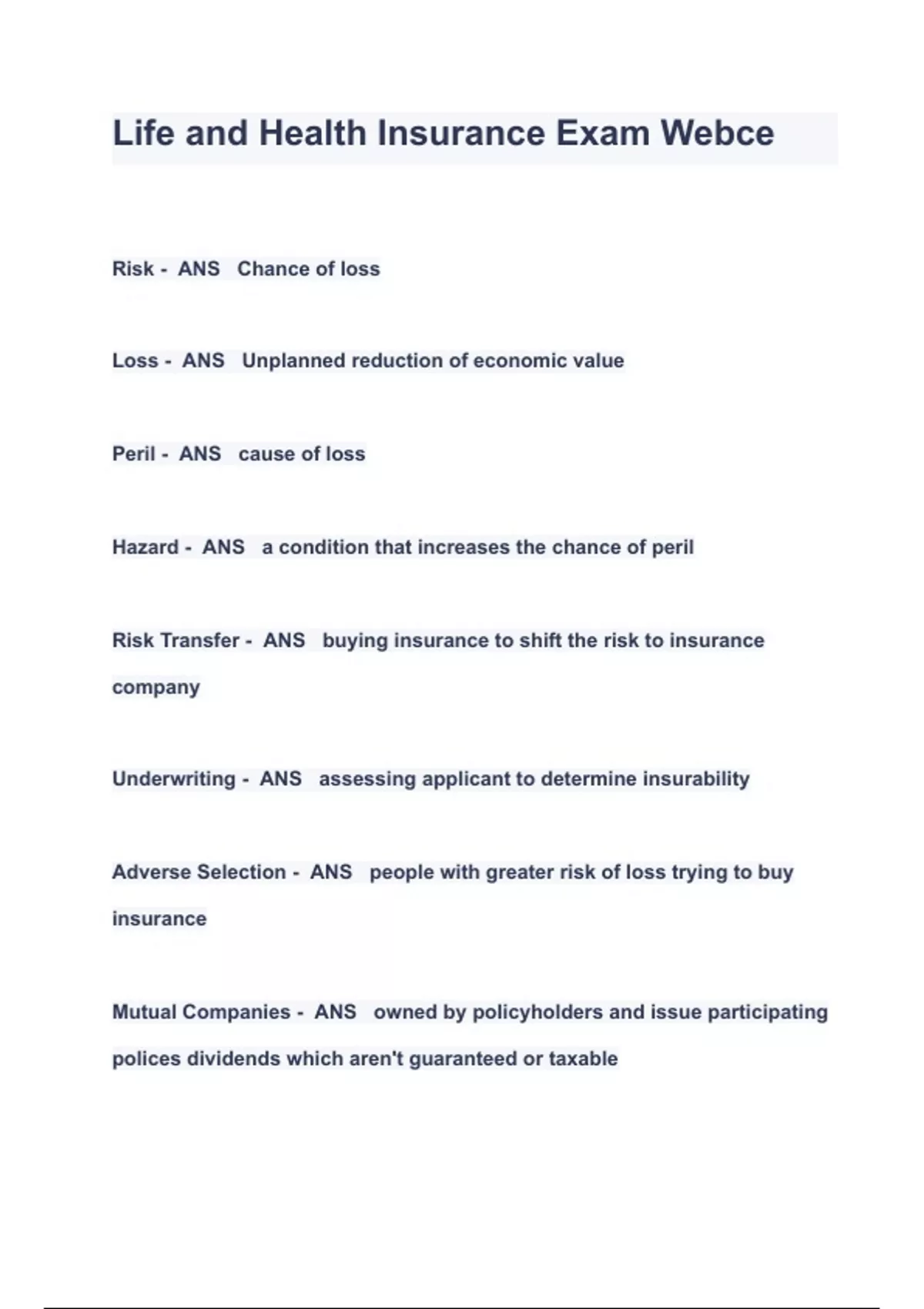 Life and Health Insurance Exam Webce

Risk - ANS Chance of loss

Loss - ANS Unplanned reduction of economic value

Peril - ANS cause of loss

Hazard - ANS a condition that increases the chance of peril

Risk Transfer - ANS buying insurance to shift the risk to insurance company

Underwriting - ANS assessing applicant to determine insurability

Adverse Selection - ANS people with greater risk of loss trying to buy insurance

Mutual Companies - ANS owned by policyholders and issue participating polices dividends which aren't guaranteed or taxable